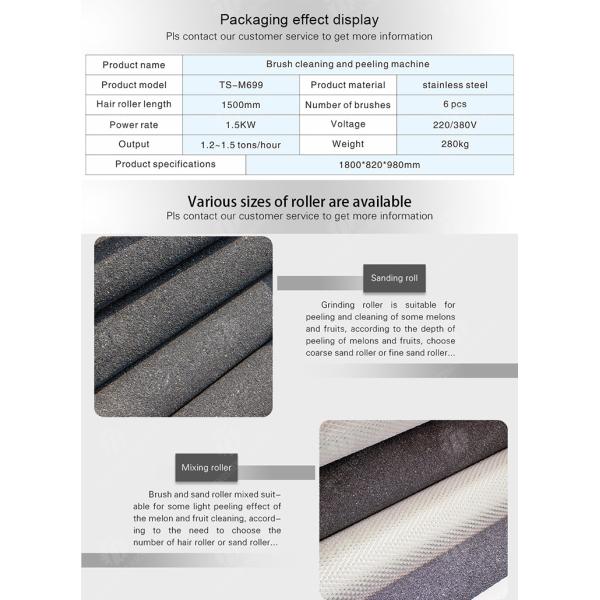 Packaging effect display
Pls contact our customer service to get more information

| Product name | Brush cleaning and peeling machine | | |
|---|---|---|---|
| Product model | TS-M699 | Product material | stainless steel |
| Hair roller length | 1500mm | Number of brushes | 6 pcs |
| Power rate | 1.5KW | Voltage | 220/380V |
| Output | 1.2~1.5 tons/hour | Weight | 280kg |
| Product specifications | 1800*820*980mm | | |

Various sizes of roller are available
Pls contact our customer service to get more information

Sanding roll

Grinding roller is suitable for peeling and cleaning of some melons and fruits, according to the depth of peeling of melons and fruits, choose coarse sand roller or fine sand roller...

Mixing roller

Brush and sand roller mixed suitable for some light peeling effect of the melon and fruit cleaning, according to the need to choose the number of hair roller or sand roller...